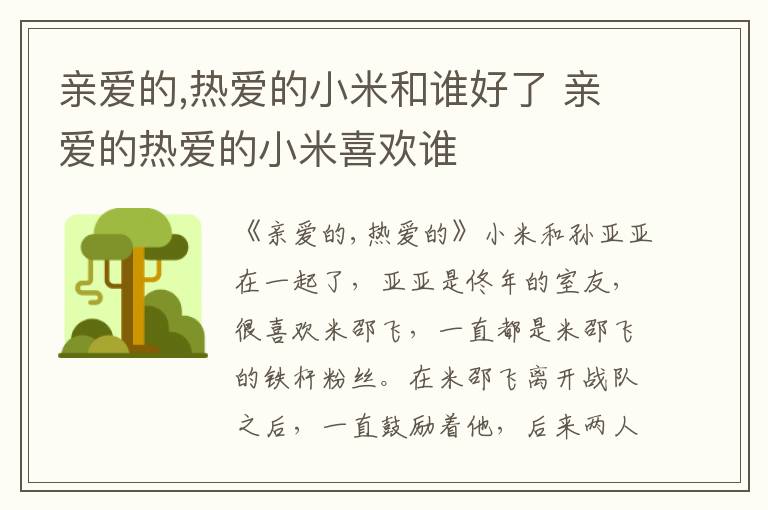 亲爱的,热爱的小米和谁好了 亲爱的热爱的小米喜欢谁

《亲爱的，热爱的》小米和孙亚亚在一起了，亚亚是佟年的室友，很喜欢米邵飞，一直都是米邵飞的铁杆粉丝。在米邵飞离开战队之后，一直鼓励着他，后来两人